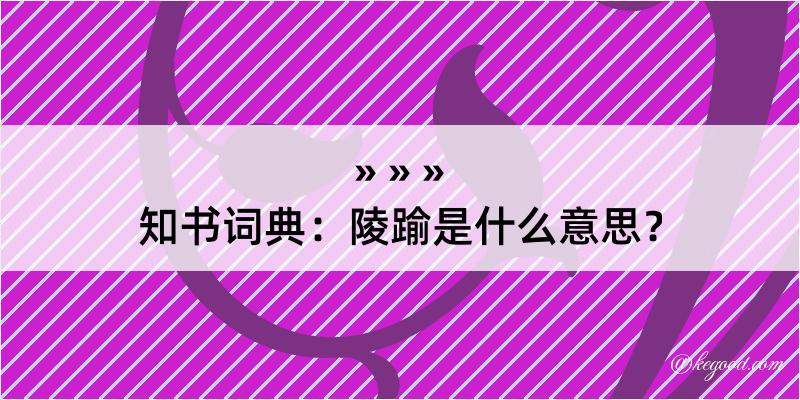 » » »
知书词典：陵踰是什么意思？

@kegood.com